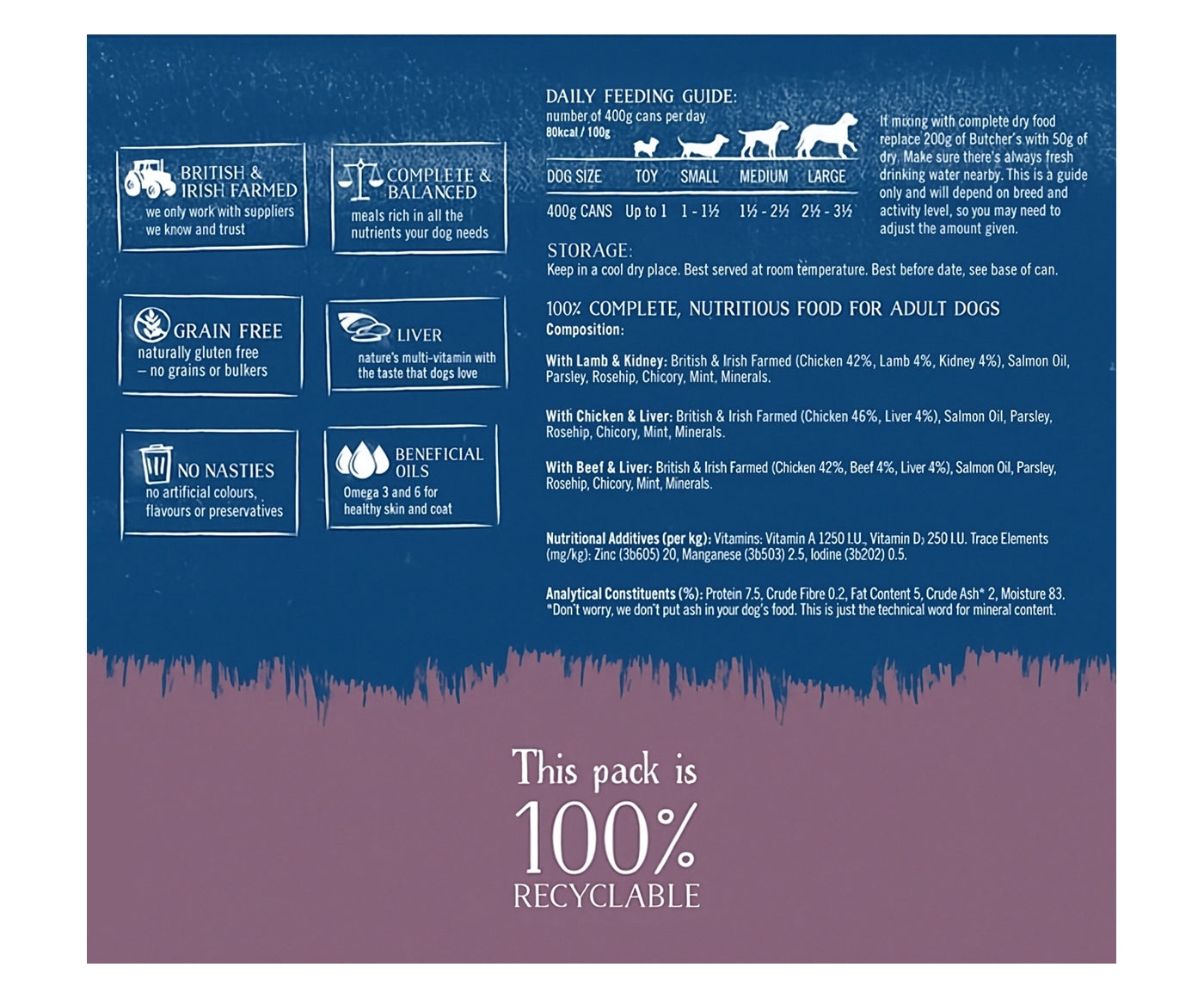 BRITISH & IRISH FARMED
we only work with suppliers we know and trust

COMPLETE & BALANCED
meals rich in all the nutrients your dog needs

GRAIN FREE
naturally gluten free – no grains or bulkers

LIVER
nature's multi-vitamin with the taste that dogs love

NO NASTIES
no artificial colours, flavours or preservatives

BENEFICIAL OILS
Omega 3 and 6 for healthy skin and coat

DAILY FEEDING GUIDE:
number of 400g cans per day
80kcal / 100g

| DOG SIZE | TOY | SMALL | MEDIUM | LARGE |
|---|---|---|---|---|
| 400g CANS | Up to 1 | 1 - 1½ | 1½ - 2½ | 2½ - 3½ |

If mixing with complete dry food replace 200g of Butcher's with 50g of dry. Make sure there's always fresh drinking water nearby. This is a guide only and will depend on breed and activity level, so you may need to adjust the amount given.

STORAGE:
Keep in a cool dry place. Best served at room temperature. Best before date, see base of can.

100% COMPLETE, NUTRITIOUS FOOD FOR ADULT DOGS
Composition:

With Lamb & Kidney: British & Irish Farmed (Chicken 42%, Lamb 4%, Kidney 4%), Salmon Oil, Parsley, Rosehip, Chicory, Mint, Minerals.

With Chicken & Liver: British & Irish Farmed (Chicken 46%, Liver 4%), Salmon Oil, Parsley, Rosehip, Chicory, Mint, Minerals.

With Beef & Liver: British & Irish Farmed (Chicken 42%, Beef 4%, Liver 4%), Salmon Oil, Parsley, Rosehip, Chicory, Mint, Minerals.

Nutritional Additives (per kg): Vitamins: Vitamin A 1250 I.U., Vitamin $D_3$ 250 I.U. Trace Elements (mg/kg): Zinc (3b605) 20, Manganese (3b503) 2.5, Iodine (3b202) 0.5.

Analytical Constituents (%): Protein 7.5, Crude Fibre 0.2, Fat Content 5, Crude Ash* 2, Moisture 83.
*Don't worry, we don't put ash in your dog's food. This is just the technical word for mineral content.

This pack is
100%
RECYCLABLE